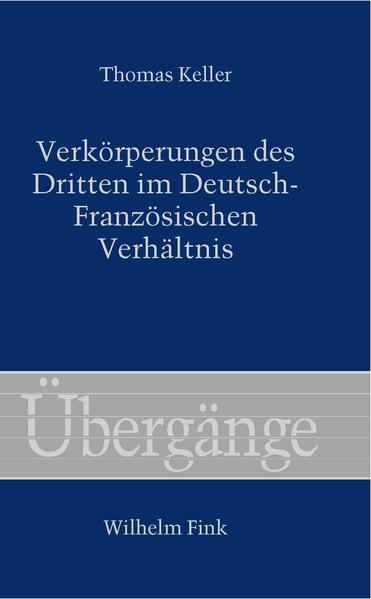 Thomas Keller

Verkörperungen des Dritten im Deutsch-Französischen Verhältnis

Übergänge

Wilhelm Fink